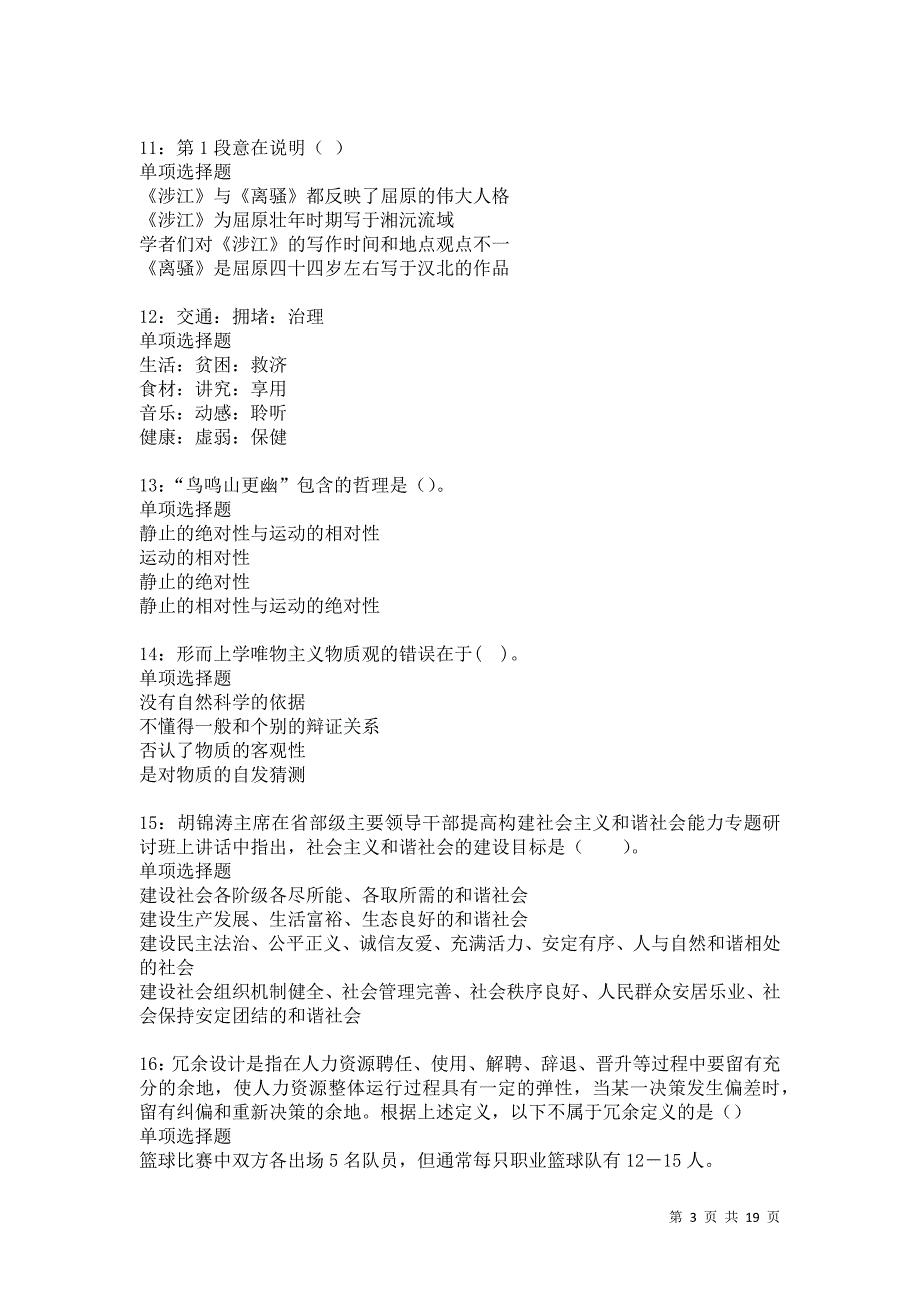 11：第 1 段意在说明（ ）
单项选择题
《涉江》与《离骚》都反映了屈原的伟大人格
《涉江》为屈原壮年时期写于湘沅流域
学者们对《涉江》的写作时间和地点观点不一
《离骚》是屈原四十四岁左右写于汉北的作品

12：交通：拥堵：治理
单项选择题
生活：贫困：救济
食材：讲究：享用
音乐：动感：聆听
健康：虚弱：保健

13：“鸟鸣山更幽”包含的哲理是（）。
单项选择题
静止的绝对性与运动的相对性
运动的相对性
静止的绝对性
静止的相对性与运动的绝对性

14：形而上学唯物主义物质观的错误在于( )。
单项选择题
没有自然科学的依据
不懂得一般和个别的辩证关系
否认了物质的客观性
是对物质的自发猜测

15：胡锦涛主席在省部级主要领导干部提高构建社会主义和谐社会能力专题研讨班上讲话中指出，社会主义和谐社会的建设目标是（ ）。
单项选择题
建设社会各阶级各尽所能、各取所需的和谐社会
建设生产发展、生活富裕、生态良好的和谐社会
建设民主法治、公平正义、诚信友爱、充满活力、安定有序、人与自然和谐相处的社会
建设社会组织机制健全、社会管理完善、社会秩序良好、人民群众安居乐业、社会保持安定团结的和谐社会

16：冗余设计是指在人力资源聘任、使用、解聘、辞退、晋升等过程中要留有充分的余地，使人力资源整体运行过程具有一定的弹性，当某一决策发生偏差时，留有纠偏和重新决策的余地。根据上述定义，以下不属于冗余定义的是（）
单项选择题
篮球比赛中双方各出场 5 名队员，但通常每只职业篮球队有 12－15 人。

第 3 页 共 19 页